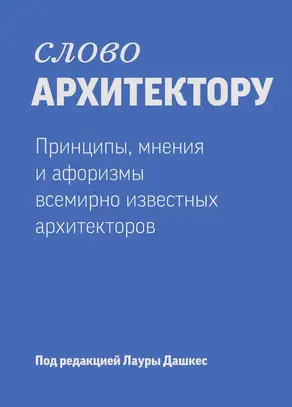 слово
АРХИТЕКТОРУ

Принципы, мнения и афоризмы всемирно известных архитекторов

Под редакцией Лауры Дашкес